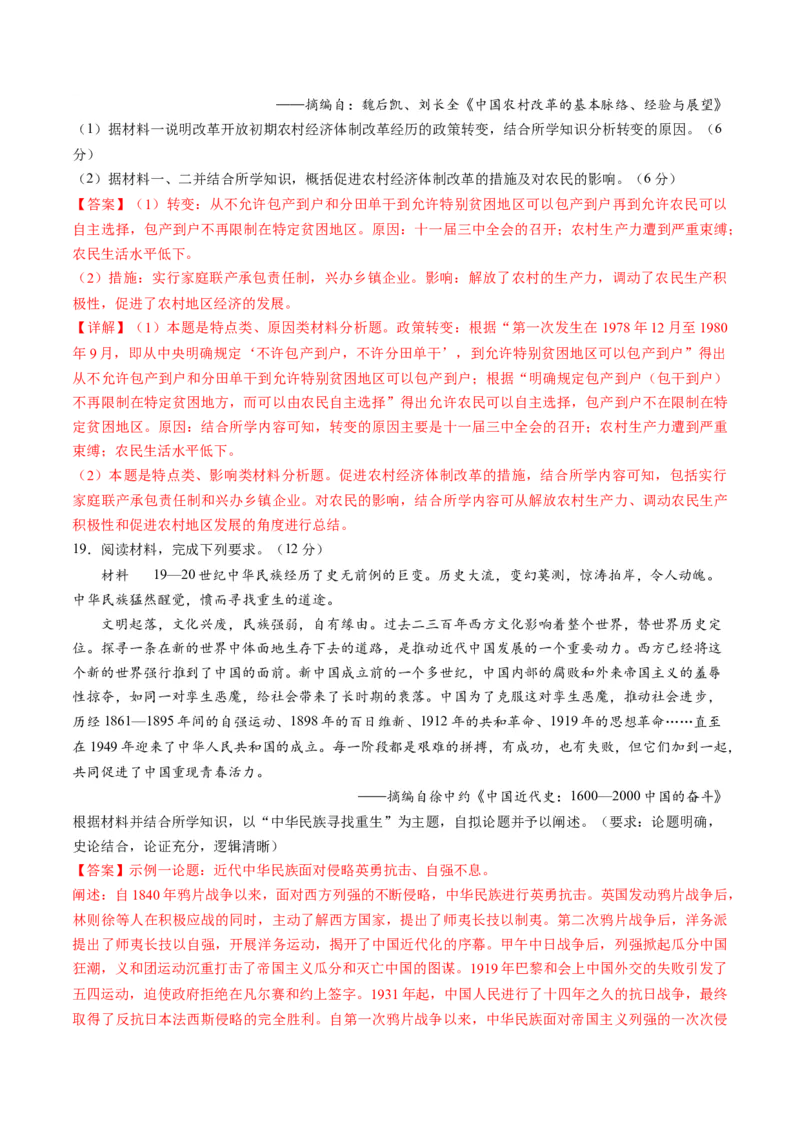 ——摘编自：魏后凯、刘长全《中国农村改革的基本脉络、经验与展望》

（1）据材料一说明改革开放初期农村经济体制改革经历的政策转变，结合所学知识分析转变的原因。（6分）

（2）据材料一、二并结合所学知识，概括促进农村经济体制改革的措施及对农民的影响。（6分）

【答案】（1）转变：从不允许包产到户和分田单干到允许特别贫困地区可以包产到户再到允许农民可以自主选择，包产到户不再限制在特定贫困地区。原因：十一届三中全会的召开；农村生产力遭到严重束缚；农民生活水平低下。

（2）措施：实行家庭联产承包责任制，兴办乡镇企业。影响：解放了农村的生产力，调动了农民生产积极性，促进了农村地区经济的发展。

【详解】（1）本题是特点类、原因类材料分析题。政策转变：根据“第一次发生在 1978 年 12 月至 1980 年 9 月，即从中央明确规定‘不许包产到户，不许分田单干’，到允许特别贫困地区可以包产到户”得出从不允许包产到户和分田单干到允许特别贫困地区可以包产到户；根据“明确规定包产到户（包干到户）不再限制在特定贫困地方，而可以由农民自主选择”得出允许农民可以自主选择，包产到户不在限制在特定贫困地区。原因：结合所学内容可知，转变的原因主要是十一届三中全会的召开；农村生产力遭到严重束缚；农民生活水平低下。

（2）本题是特点类、影响类材料分析题。促进农村经济体制改革的措施，结合所学内容可知，包括实行家庭联产承包责任制和兴办乡镇企业。对农民的影响，结合所学内容可从解放农村生产力、调动农民生产积极性和促进农村地区发展的角度进行总结。

19．阅读材料，完成下列要求。（12 分）

材料 19—20 世纪中华民族经历了史无前例的巨变。历史大流，变幻莫测，惊涛拍岸，令人动魄。中华民族猛然醒觉，愤而寻找重生的道途。

文明起落，文化兴废，民族强弱，自有缘由。过去二三百年西方文化影响着整个世界，替世界历史定位。探寻一条在新的世界中体面地生存下去的道路，是推动近代中国发展的一个重要动力。西方已经将这个新的世界强行推到了中国的面前。新中国成立前的一个多世纪，中国内部的腐败和外来帝国主义的羞辱性掠夺，如同一对孪生恶魔，给社会带来了长时期的衰落。中国为了克服这对孪生恶魔，推动社会进步，历经 1861—1895 年间的自强运动、1898 年的百日维新、1912 年的共和革命、1919 年的思想革命……直至在 1949 年迎来了中华人民共和国的成立。每一阶段都是艰难的拼搏，有成功，也有失败，但它们加到一起，共同促进了中国重现青春活力。

——摘编自徐中约《中国近代史：1600—2000 中国的奋斗》

根据材料并结合所学知识，以“中华民族寻找重生”为主题，自拟论题并予以阐述。（要求：论题明确，史论结合，论证充分，逻辑清晰）

【答案】示例一论题：近代中华民族面对侵略英勇抗击、自强不息。

阐述：自 1840 年鸦片战争以来，面对西方列强的不断侵略，中华民族进行英勇抗击。英国发动鸦片战争后，林则徐等人在积极应战的同时，主动了解西方国家，提出了师夷长技以制夷。第二次鸦片战争后，洋务派提出了师夷长技以自强，开展洋务运动，揭开了中国近代化的序幕。甲午中日战争后，列强掀起瓜分中国狂潮，义和团运动沉重打击了帝国主义瓜分和灭亡中国的图谋。1919 年巴黎和会上中国外交的失败引发了五四运动，迫使政府拒绝在凡尔赛和约上签字。1931 年起，中国人民进行了十四年之久的抗日战争，最终取得了反抗日本法西斯侵略的完全胜利。自第一次鸦片战争以来，中华民族面对帝国主义列强的一次次侵